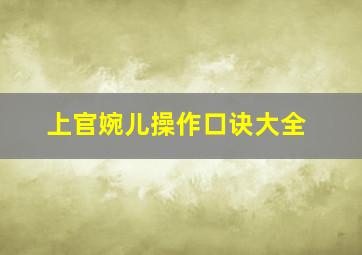 上官婉儿操作口诀大全